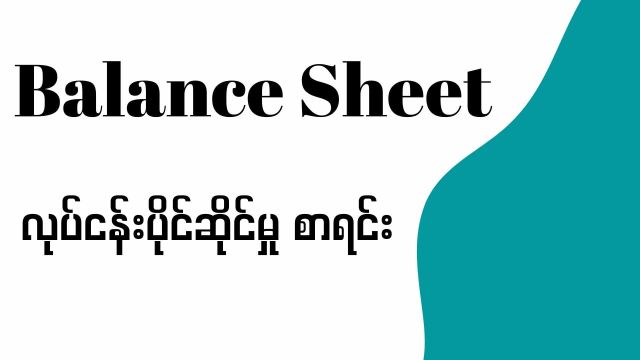 Balance Sheet

လုပ်ငန်းပိုင်ဆိုင်မှု စာရင်း